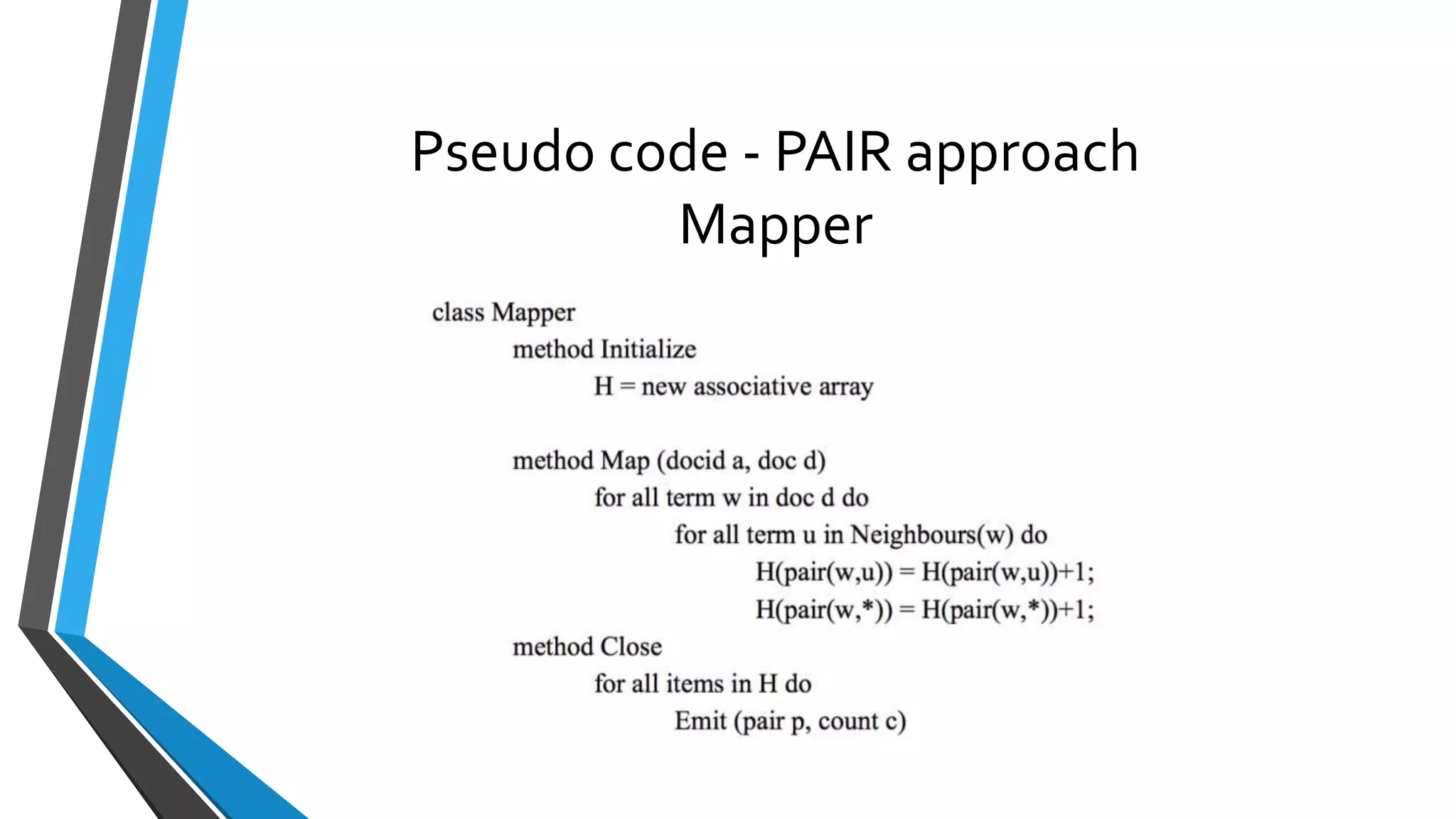 Pseudo code - PAIR approach
Mapper

class Mapper
method Initialize
H = new associative array

method Map (docid a, doc d)
for all term w in doc d do
for all term u in Neighbours(w) do
H(pair(w,u)) = H(pair(w,u))+1;
H(pair(w,*)) = H(pair(w,*))+1;
method Close
for all items in H do
Emit (pair p, count c)